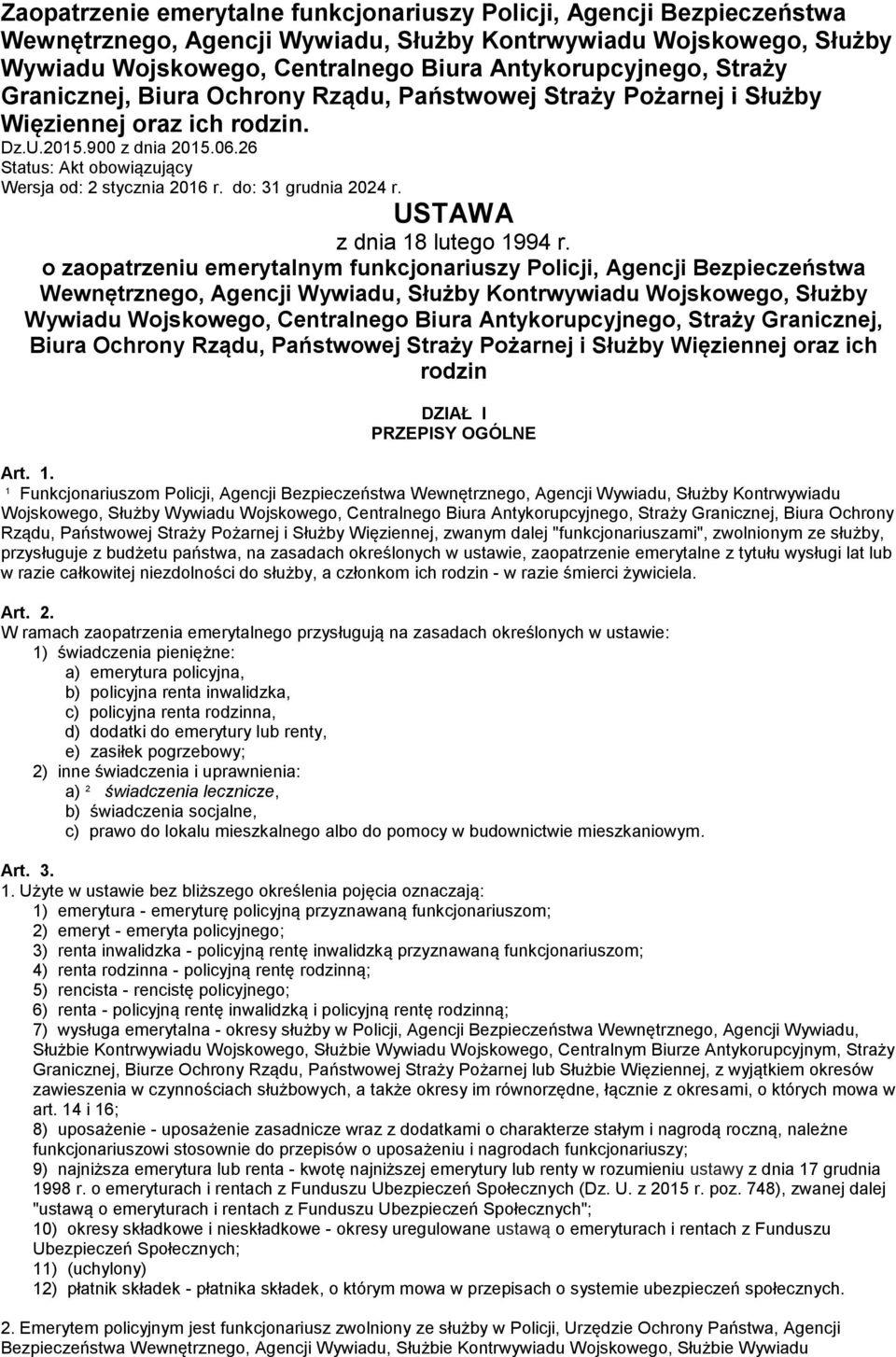 Zaopatrzenie emerytalne funkcjonariuszy Policji, Agencji Bezpieczeństwa Wewnętrznego, Agencji Wywiadu, Służby Kontrwywiadu Wojskowego, Służby Wywiadu Wojskowego, Centralnego Biura Antykorupcyjnego, Straży Granicznej, Biura Ochrony Rządu, Państwowej Straży Pożarnej i Służby Więziennej oraz ich rodzin.

Dz.U.2015.900 z dnia 2015.06.26
Status: Akt obowiązujący
Wersja od: 2 stycznia 2016 r. do: 31 grudnia 2024 r.

USTAWA
z dnia 18 lutego 1994 r.
o zaopatrzeniu emerytalnym funkcjonariuszy Policji, Agencji Bezpieczeństwa Wewnętrznego, Agencji Wywiadu, Służby Kontrwywiadu Wojskowego, Służby Wywiadu Wojskowego, Centralnego Biura Antykorupcyjnego, Straży Granicznej, Biura Ochrony Rządu, Państwowej Straży Pożarnej i Służby Więziennej oraz ich rodzin

DZIAŁ I
PRZEPISY OGÓLNE

Art. 1.
$^1$ Funkcjonariuszom Policji, Agencji Bezpieczeństwa Wewnętrznego, Agencji Wywiadu, Służby Kontrwywiadu Wojskowego, Służby Wywiadu Wojskowego, Centralnego Biura Antykorupcyjnego, Straży Granicznej, Biura Ochrony Rządu, Państwowej Straży Pożarnej i Służby Więziennej, zwanym dalej "funkcjonariuszami", zwolnionym ze służby, przysługuje z budżetu państwa, na zasadach określonych w ustawie, zaopatrzenie emerytalne z tytułu wysługi lat lub w razie całkowitej niezdolności do służby, a członkom ich rodzin - w razie śmierci żywiciela.

Art. 2.
W ramach zaopatrzenia emerytalnego przysługują na zasadach określonych w ustawie:
1) świadczenia pieniężne:
a) emerytura policyjna,
b) policyjna renta inwalidzka,
c) policyjna renta rodzinna,
d) dodatki do emerytury lub renty,
e) zasiłek pogrzebowy;
2) inne świadczenia i uprawnienia:
a) $^2$ świadczenia lecznicze,
b) świadczenia socjalne,
c) prawo do lokalu mieszkalnego albo do pomocy w budownictwie mieszkaniowym.

Art. 3.
1. Użyte w ustawie bez bliższego określenia pojęcia oznaczają:
1) emerytura - emeryturę policyjną przyznawaną funkcjonariuszom;
2) emeryt - emeryta policyjnego;
3) renta inwalidzka - policyjną rentę inwalidzką przyznawaną funkcjonariuszom;
4) renta rodzinna - policyjną rentę rodzinną;
5) rencista - rencistę policyjnego;
6) renta - policyjną rentę inwalidzką i policyjną rentę rodzinną;
7) wysługa emerytalna - okresy służby w Policji, Agencji Bezpieczeństwa Wewnętrznego, Agencji Wywiadu, Służbie Kontrwywiadu Wojskowego, Służbie Wywiadu Wojskowego, Centralnym Biurze Antykorupcyjnym, Straży Granicznej, Biurze Ochrony Rządu, Państwowej Straży Pożarnej lub Służbie Więziennej, z wyjątkiem okresów zawieszenia w czynnościach służbowych, a także okresy im równorzędne, łącznie z okresami, o których mowa w art. 14 i 16;
8) uposażenie - uposażenie zasadnicze wraz z dodatkami o charakterze stałym i nagrodą roczną, należne funkcjonariuszowi stosownie do przepisów o uposażeniu i nagrodach funkcjonariuszy;
9) najniższa emerytura lub renta - kwotę najniższej emerytury lub renty w rozumieniu ustawy z dnia 17 grudnia 1998 r. o emeryturach i rentach z Funduszu Ubezpieczeń Społecznych (Dz. U. z 2015 r. poz. 748), zwanej dalej "ustawą o emeryturach i rentach z Funduszu Ubezpieczeń Społecznych";
10) okresy składkowe i nieskładkowe - okresy uregulowane ustawą o emeryturach i rentach z Funduszu Ubezpieczeń Społecznych;
11) (uchylony)
12) płatnik składek - płatnika składek, o którym mowa w przepisach o systemie ubezpieczeń społecznych.

2. Emerytem policyjnym jest funkcjonariusz zwolniony ze służby w Policji, Urzędzie Ochrony Państwa, Agencji Bezpieczeństwa Wewnętrznego, Agencji Wywiadu, Służbie Kontrwywiadu Wojskowego, Służbie Wywiadu